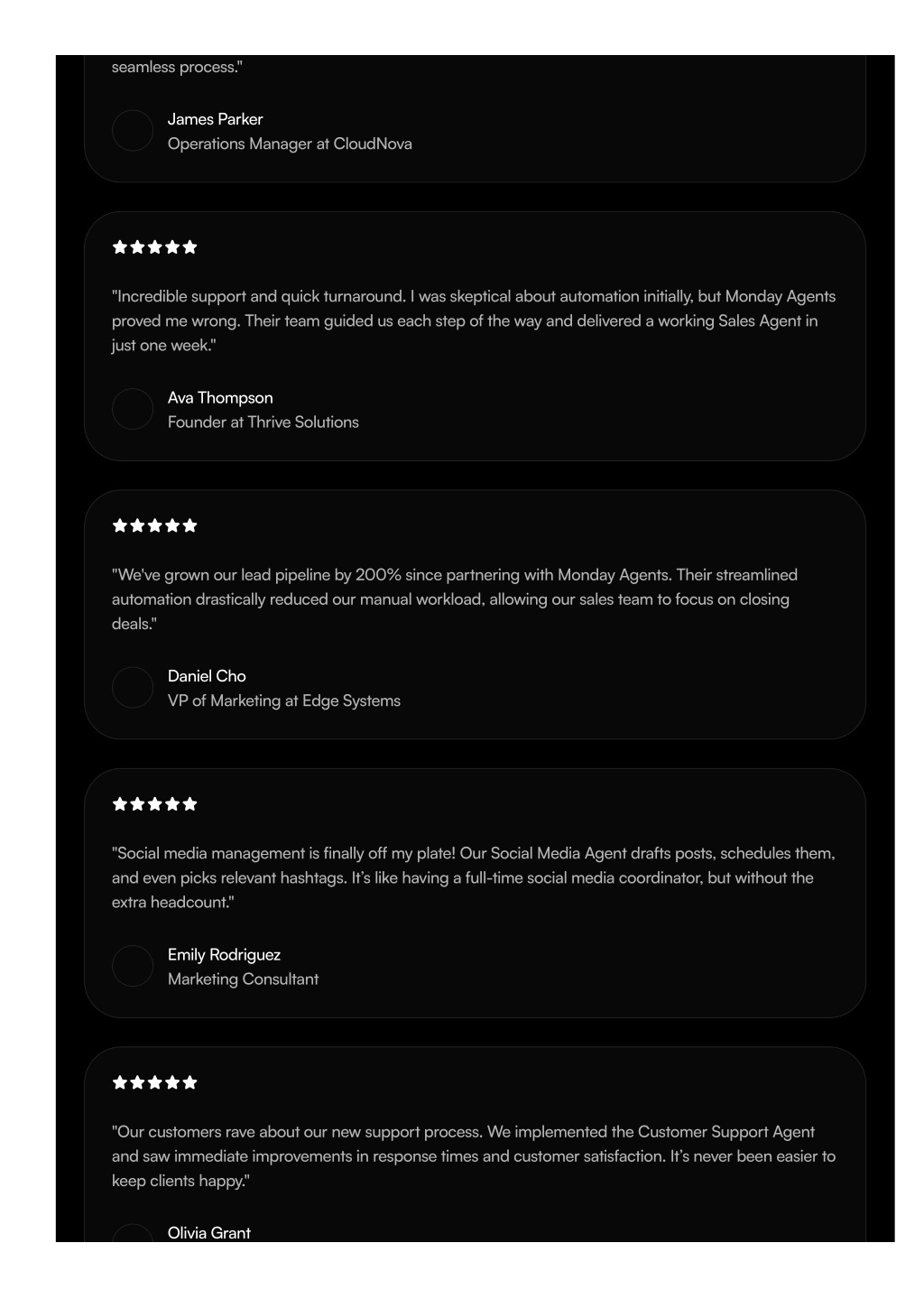 seamless process."

James Parker
Operations Manager at CloudNova

★★★★★

"Incredible support and quick turnaround. I was skeptical about automation initially, but Monday Agents proved me wrong. Their team guided us each step of the way and delivered a working Sales Agent in just one week."

Ava Thompson
Founder at Thrive Solutions

★★★★★

"We've grown our lead pipeline by 200% since partnering with Monday Agents. Their streamlined automation drastically reduced our manual workload, allowing our sales team to focus on closing deals."

Daniel Cho
VP of Marketing at Edge Systems

★★★★★

"Social media management is finally off my plate! Our Social Media Agent drafts posts, schedules them, and even picks relevant hashtags. It's like having a full-time social media coordinator, but without the extra headcount."

Emily Rodriguez
Marketing Consultant

★★★★★

"Our customers rave about our new support process. We implemented the Customer Support Agent and saw immediate improvements in response times and customer satisfaction. It's never been easier to keep clients happy."

Olivia Grant